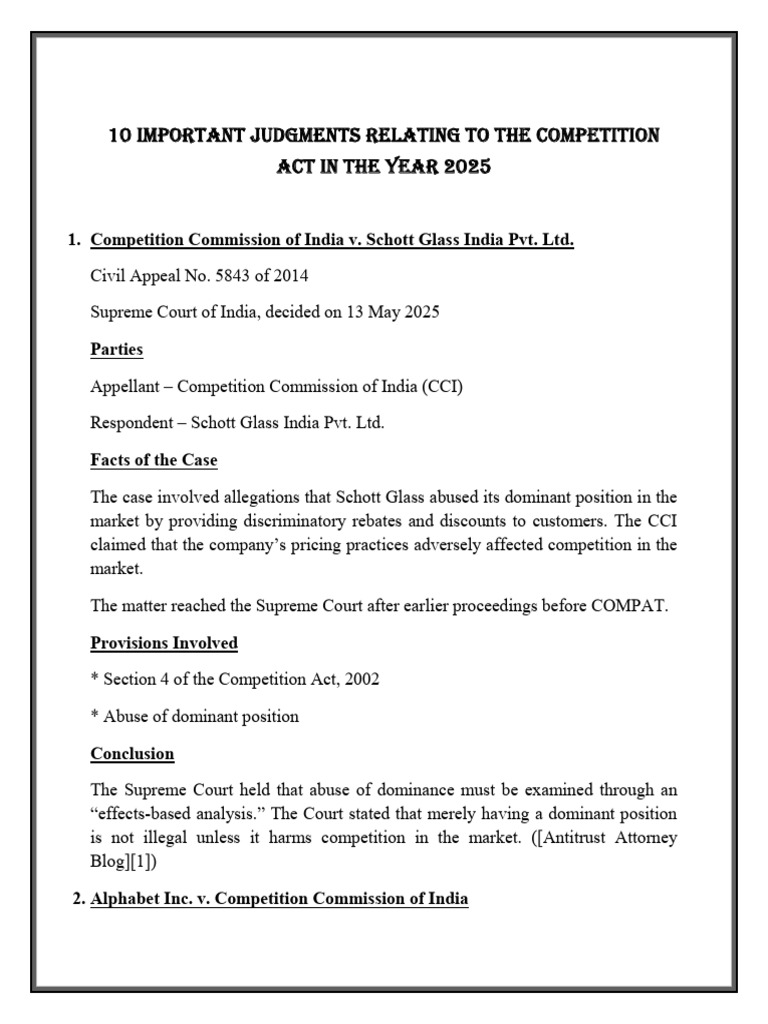 10 IMPORTANT JUDGMENTS RELATING TO THE COMPETITION ACT IN THE YEAR 2025

1. Competition Commission of India v. Schott Glass India Pvt. Ltd.

Civil Appeal No. 5843 of 2014

Supreme Court of India, decided on 13 May 2025

Parties

Appellant – Competition Commission of India (CCI)

Respondent – Schott Glass India Pvt. Ltd.

Facts of the Case

The case involved allegations that Schott Glass abused its dominant position in the market by providing discriminatory rebates and discounts to customers. The CCI claimed that the company's pricing practices adversely affected competition in the market.

The matter reached the Supreme Court after earlier proceedings before COMPAT.

Provisions Involved

* Section 4 of the Competition Act, 2002

* Abuse of dominant position

Conclusion

The Supreme Court held that abuse of dominance must be examined through an "effects-based analysis." The Court stated that merely having a dominant position is not illegal unless it harms competition in the market. ([Antitrust Attorney Blog][1])

2. Alphabet Inc. v. Competition Commission of India